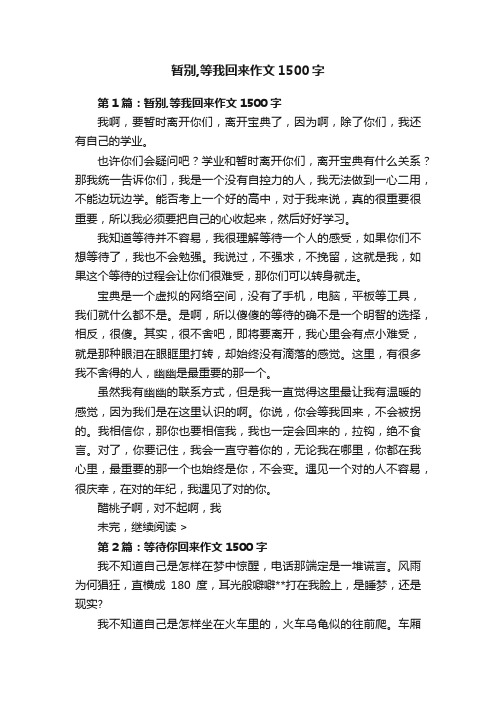 暂别,等我回来作文1500字

第1篇：暂别,等我回来作文1500字

我啊，要暂时离开你们，离开宝典了，因为啊，除了你们，我还有自己的学业。

也许你们会疑问吧？学业和暂时离开你们，离开宝典有什么关系？那我统一告诉你们，我是一个没有自控力的人，我无法做到一心二用，不能边玩边学。能否考上一个好的高中，对于我来说，真的很重要很重要，所以我必须要把自己的心收起来，然后好好学习。

我知道等待并不容易，我很理解等待一个人的感受，如果你们不想等待了，我也不会勉强。我说过，不强求，不挽留，这就是我，如果这个等待的过程会让你们很难受，那你们可以转身就走。

宝典是一个虚拟的网络空间，没有了手机，电脑，平板等工具，我们就什么都不是。是啊，所以傻傻的等待的确不是一个明智的选择，相反，很傻。其实，很不舍吧，即将要离开，我心里会有点小难受，就是那种眼泪在眼眶里打转，却始终没有滴落的感觉。这里，有很多我不舍得的人，幽幽是最重要的那一个。

虽然我有幽幽的联系方式，但是我一直觉得这里最让我有温暖的感觉，因为我们是在这里认识的啊。你说，你会等我回来，不会被拐的。我相信你，那你也要相信我，我也一定会回来的，拉钩，绝不食言。对了，你要记住，我会一直守着你的，无论我在哪里，你都在我心里，最重要的那一个也始终是你，不会变。遇见一个对的人不容易，很庆幸，在对的年纪，我遇见了对的你。

醋桃子啊，对不起啊，我

未完，继续阅读 >

第2篇：等待你回来作文1500字

我不知道自己是怎样在梦中惊醒，电话那端定是一堆谎言。风雨为何猖狂，直横成 180 度，耳光般噼噼**打在我脸上，是睡梦，还是现实?

我不知道自己是怎样坐在火车里的，火车乌龟似的往前爬。车厢